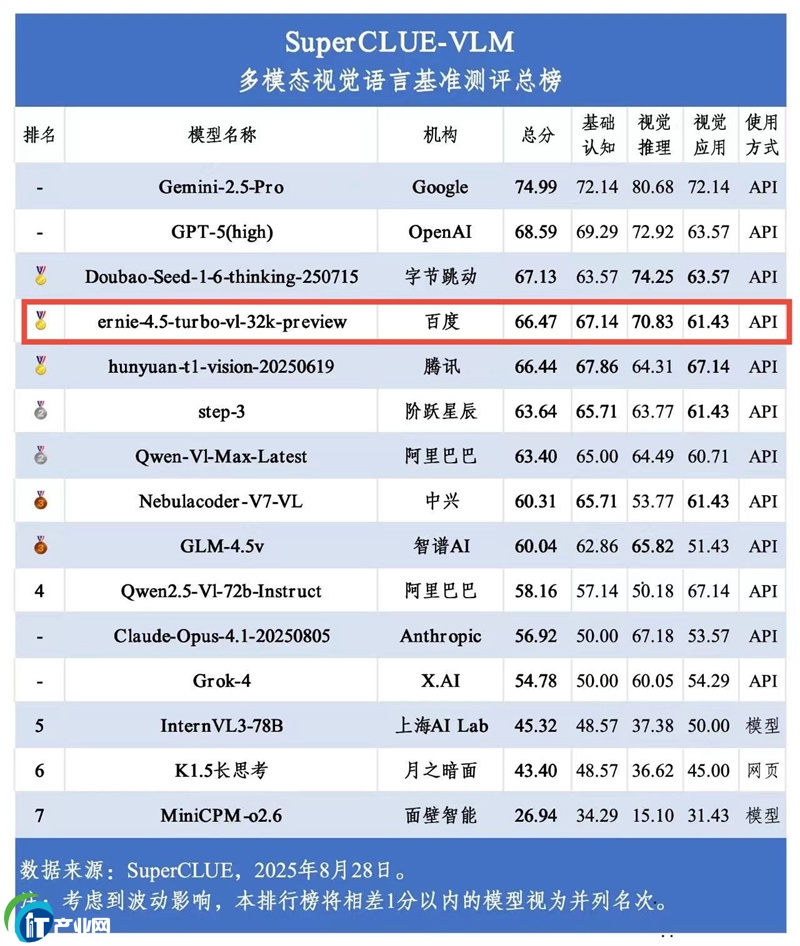 SuperCLUE-VLM
多模态视觉语言基准测评总榜

| 排名 | 模型名称 | 机构 | 总分 | 基础认知 | 视觉推理 | 视觉应用 | 使用方式 |
|---|---|---|---|---|---|---|---|
| - | Gemini-2.5-Pro | Google | 74.99 | 72.14 | 80.68 | 72.14 | API |
| - | GPT-5(high) | OpenAI | 68.59 | 69.29 | 72.92 | 63.57 | API |
|  | Doubao-Seed-1-6-thinking-250715 | 字节跳动 | 67.13 | 63.57 | 74.25 | 63.57 | API |
|  | ernie-4.5-turbo-vl-32k-preview | 百度 | 66.47 | 67.14 | 70.83 | 61.43 | API |
|  | hunyuan-t1-vision-20250619 | 腾讯 | 66.44 | 67.86 | 64.31 | 67.14 | API |
|  | step-3 | 阶跃星辰 | 63.64 | 65.71 | 63.77 | 61.43 | API |
|  | Qwen-Vl-Max-Latest | 阿里巴巴 | 63.40 | 65.00 | 64.49 | 60.71 | API |
|  | Nebulacoder-V7-VL | 中兴 | 60.31 | 65.71 | 53.77 | 61.43 | API |
|  | GLM-4.5v | 智谱AI | 60.04 | 62.86 | 65.82 | 51.43 | API |
| 4 | Qwen2.5-Vl-72b-Instruct | 阿里巴巴 | 58.16 | 57.14 | 50.18 | 67.14 | API |
| - | Claude-Opus-4.1-20250805 | Anthropic | 56.92 | 50.00 | 67.18 | 53.57 | API |
| - | Grok-4 | X.AI | 54.78 | 50.00 | 60.05 | 54.29 | API |
| 5 | InternVL3-78B | 上海AI Lab | 45.32 | 48.57 | 37.38 | 50.00 | 模型 |
| 6 | K1.5长思考 | 月之暗面 | 43.40 | 48.57 | 36.62 | 45.00 | 网页 |
| 7 | MiniCPM-o2.6 | 面壁智能 | 26.94 | 34.29 | 15.10 | 31.43 | 模型 |

数据来源：SuperCLUE，2025年8月28日。
注：考虑到波动影响，本排行榜将相差1分以内的模型视为并列名次。

IT产业网